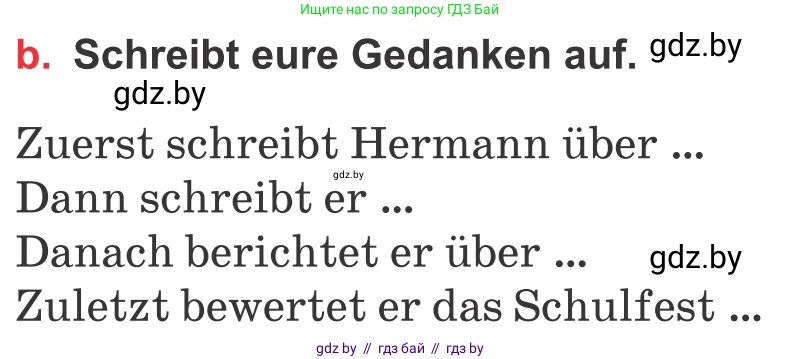 Ищите нас по запросу ГДЗ Бай

b. Schreibt eure Gedanken auf. gdz.by

gdz.by

Zuerst schreibt Hermann über ...

gdz.by

Dann schreibt er ...

Danach berichtet er über ... gdz.by

Zuletzt bewertet er das Schulfest ...

gdz by // гдз бай // гдз by